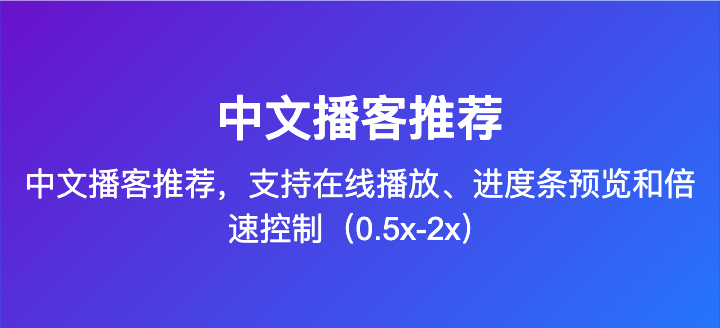 中文播客推荐

中文播客推荐，支持在线播放、进度条预览和倍速控制（0.5x-2x）